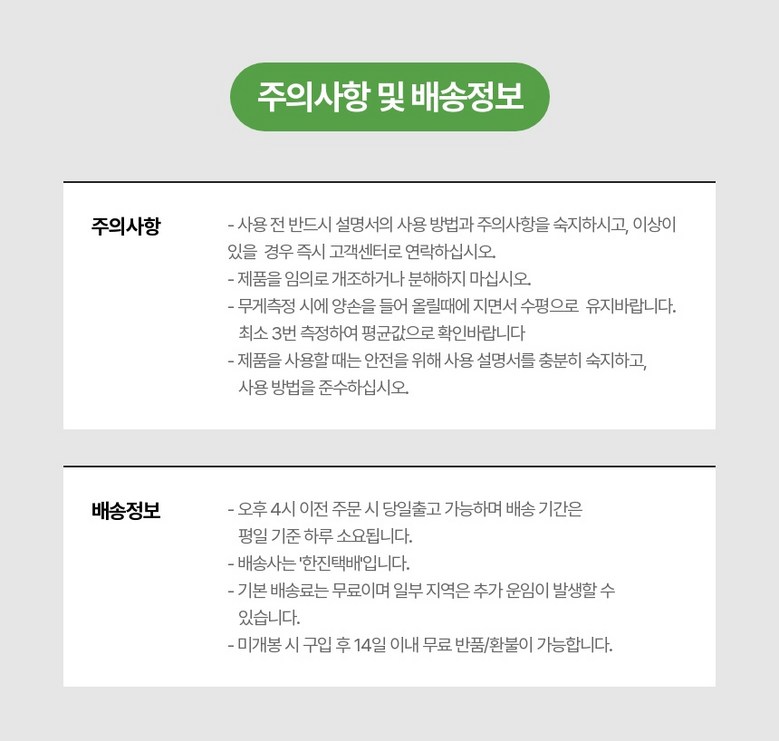 주의사항 및 배송정보

주의사항

- 사용 전 반드시 설명서의 사용 방법과 주의사항을 숙지하시고, 이상이 있을 경우 즉시 고객센터로 연락하십시오.
- 제품을 임의로 개조하거나 분해하지 마십시오.
- 무게측정 시에 양손을 들어 올릴때에 지면서 수평으로 유지바랍니다. 최소 3번 측정하여 평균값으로 확인바랍니다
- 제품을 사용할 때는 안전을 위해 사용 설명서를 충분히 숙지하고, 사용 방법을 준수하십시오.

배송정보

- 오후 4시 이전 주문 시 당일출고 가능하며 배송 기간은 평일 기준 하루 소요됩니다.
- 배송사는 '한진택배'입니다.
- 기본 배송료는 무료이며 일부 지역은 추가 운임이 발생할 수 있습니다.
- 미개봉 시 구입 후 14일 이내 무료 반품/환불이 가능합니다.